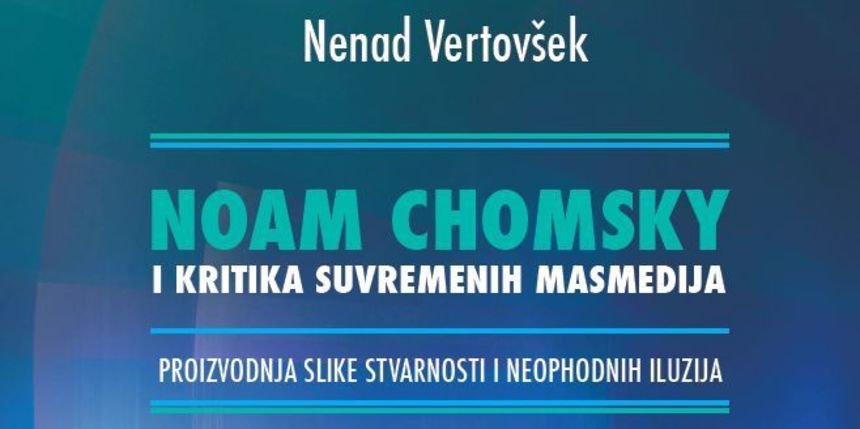 Nenad Vertovšek

NOAM CHOMSKY
I KRITIKA SUVREMENIH MASMEDIJA

PROIZVODNJA SLIKE STVARNOSTI I NEOPHODNIH ILUZIJA